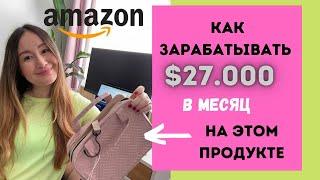 amazon

КАК ЗАРАБАТЫВАТЬ
$27.000
В МЕСЯЦ
НА ЭТОМ ПРОДУКТЕ